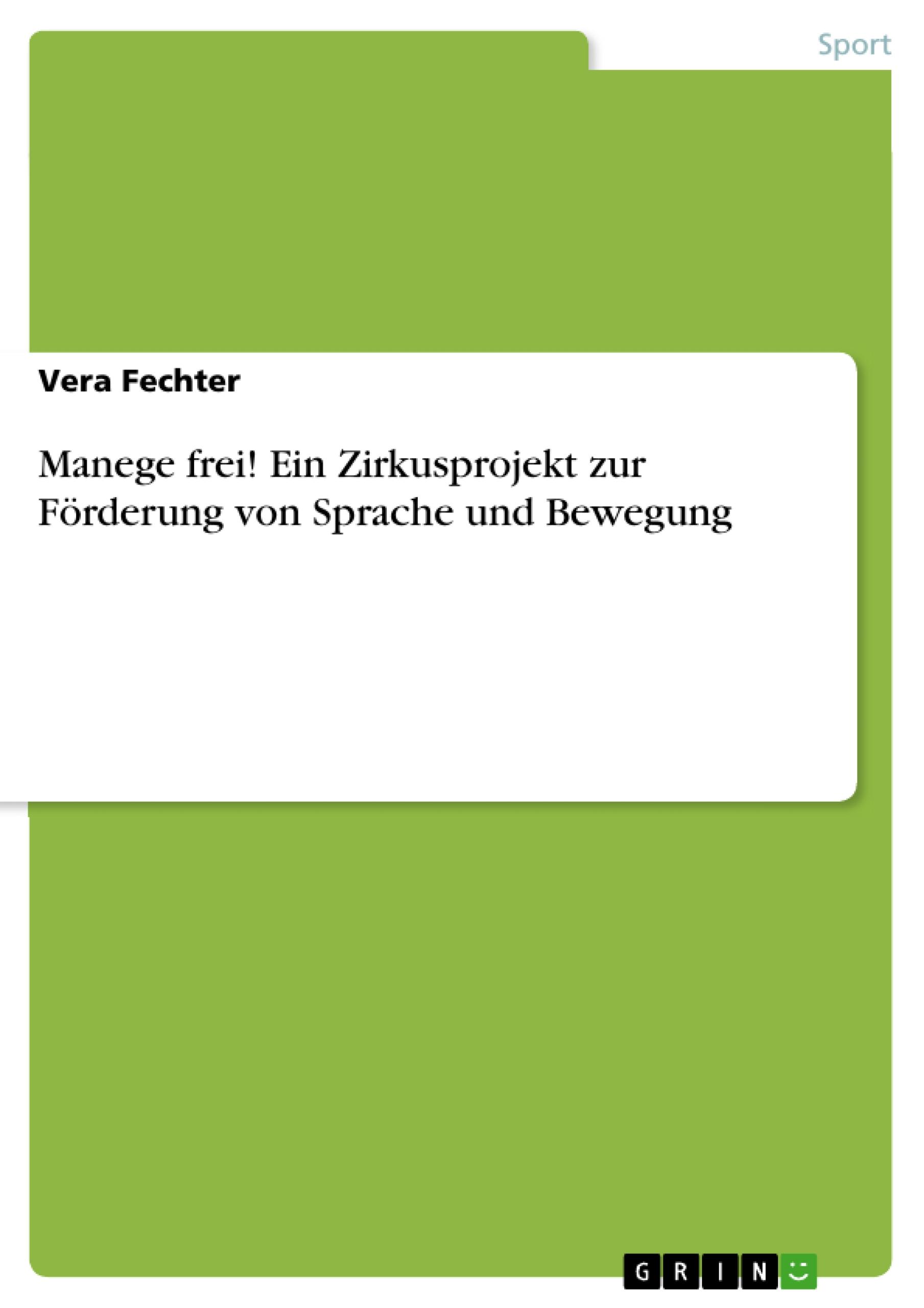 Sport

Vera Fechter

Manege frei! Ein Zirkusprojekt zur Förderung von Sprache und Bewegung

GRIN